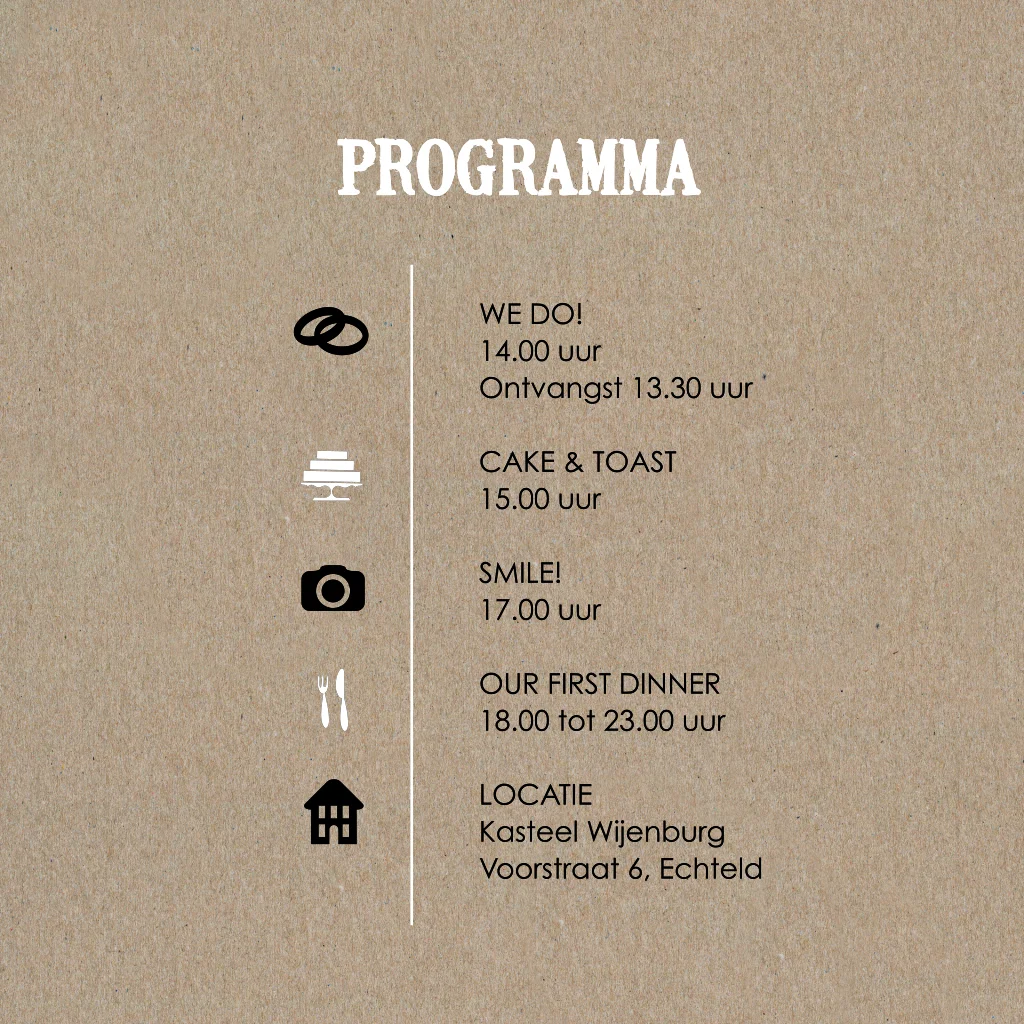 PROGRAMMA

WE DO!
14.00 uur
Ontvangst 13.30 uur

CAKE & TOAST
15.00 uur

SMILE!
17.00 uur

OUR FIRST DINNER
18.00 tot 23.00 uur

LOCATIE
Kasteel Wijenburg
Voorstraat 6, Echteld